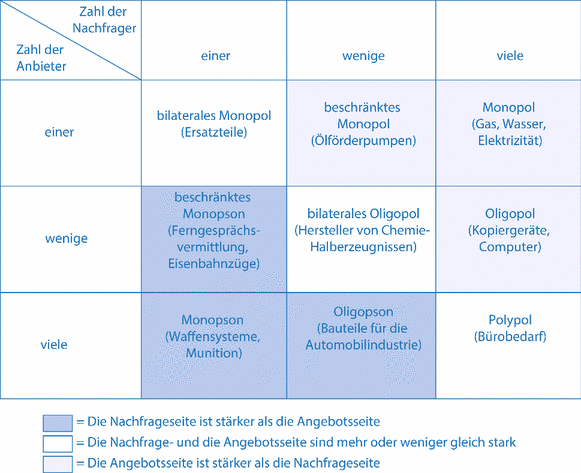 | Zahl der Nachfrager / Zahl der Anbieter | einer | wenige | viele |
|---|---|---|---|
| einer | bilaterales Monopol (Ersatzteile) | beschränktes Monopol (Ölförderpumpen) | Monopol (Gas, Wasser, Elektrizität) |
| wenige | beschränktes Monopson (Ferngesprächsvermittlung, Eisenbahnzüge) | bilaterales Oligopol (Hersteller von Chemie-Halberzeugnissen) | Oligopol (Kopiergeräte, Computer) |
| viele | Monopson (Waffensysteme, Munition) | Oligopson (Bauteile für die Automobilindustrie) | Polypol (Bürobedarf) |

= Die Nachfrageseite ist stärker als die Angebotsseite
= Die Nachfrage- und die Angebotsseite sind mehr oder weniger gleich stark
= Die Angebotsseite ist stärker als die Nachfrageseite